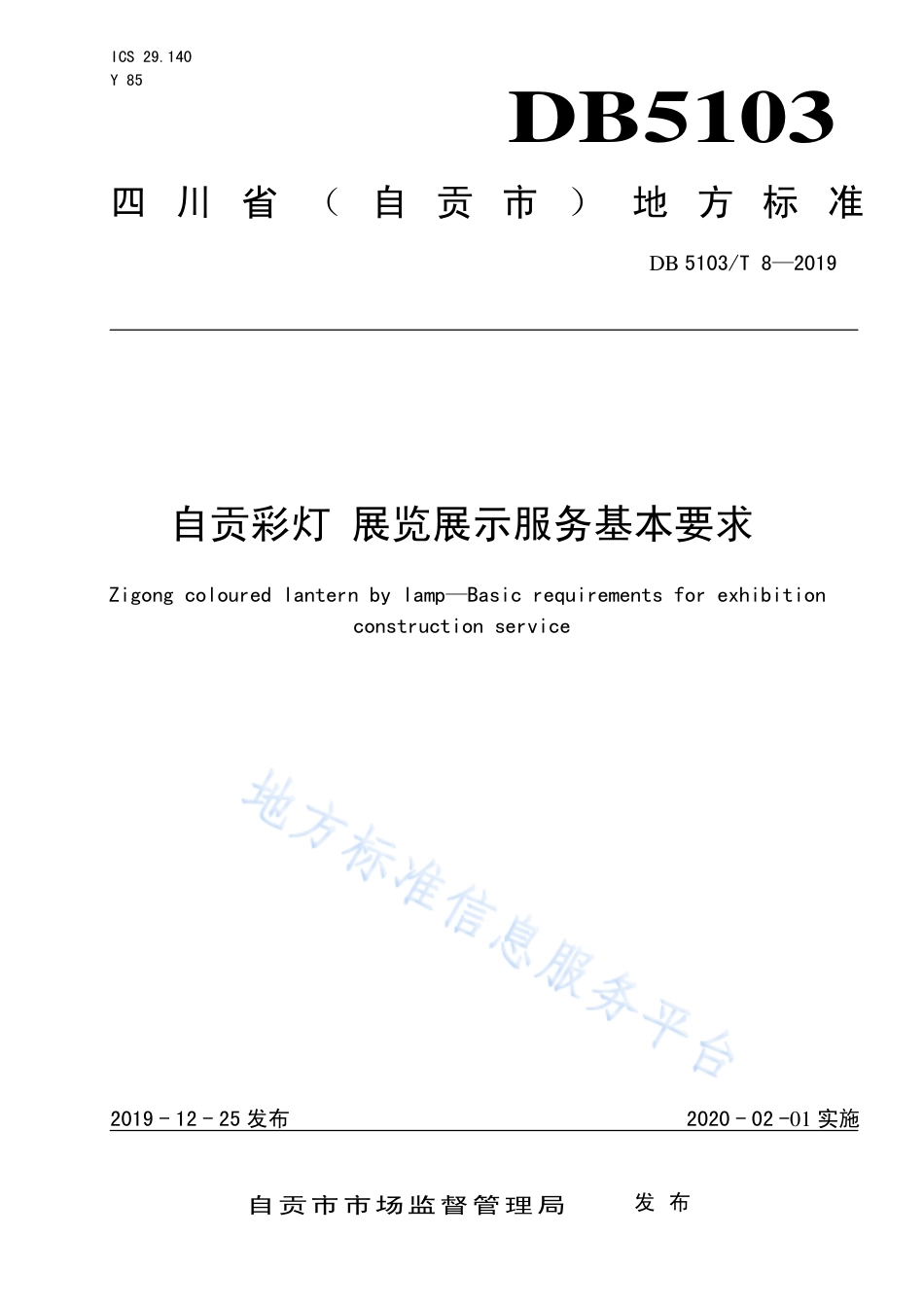 ICS 29.140
Y 85

DB5103

四川省（自贡市）地方标准

DB 5103/T 8—2019

自贡彩灯 展览展示服务基本要求

Zigong coloured lantern by lamp—Basic requirements for exhibition construction service

地方标准信息服务平台

2019 - 12 - 25 发布

2020 - 02 - 01 实施

自贡市市场监督管理局 发布